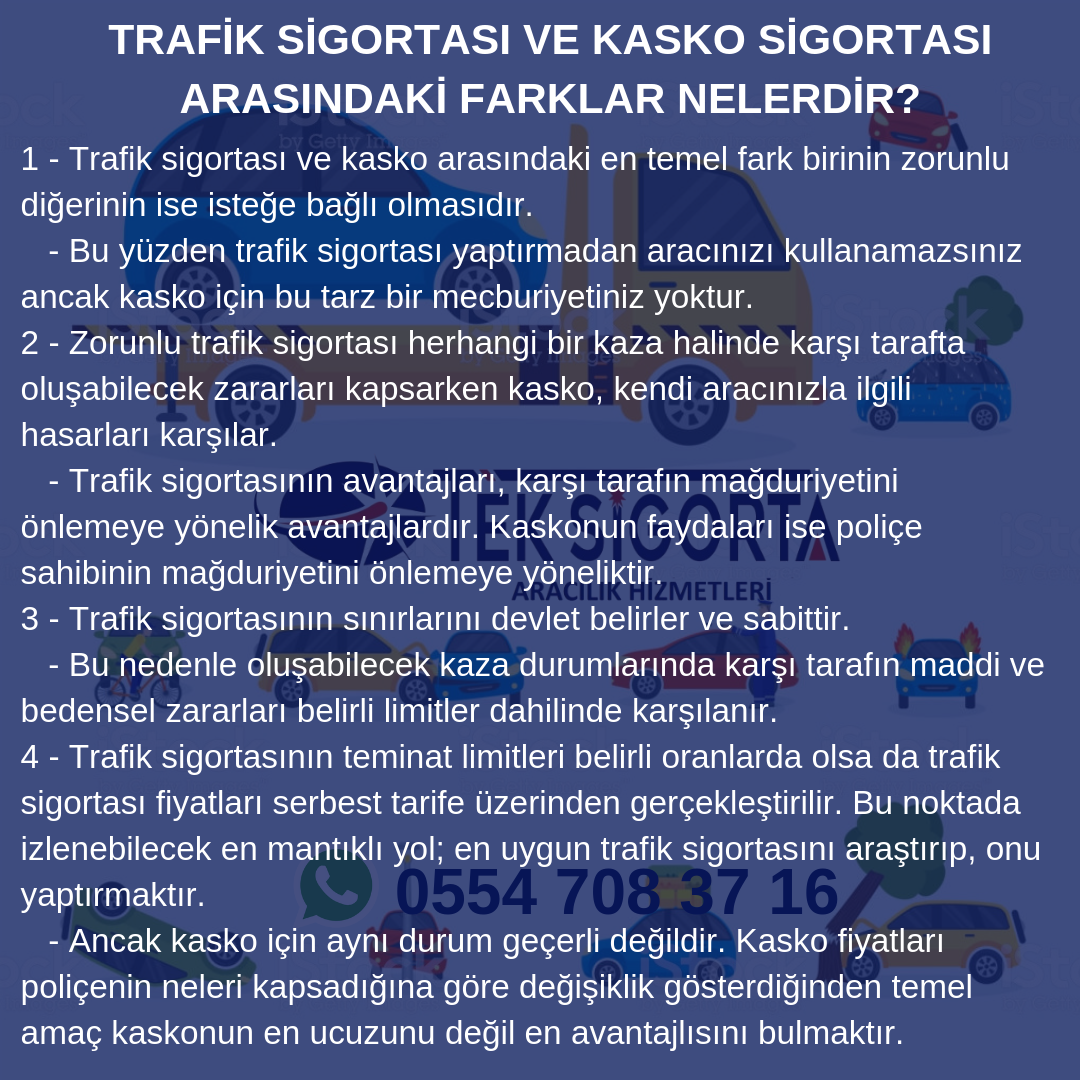 TRAFİK SİGORTASI VE KASKO SİGORTASI ARASINDAKİ FARKLAR NELERDİR?

1 - Trafik sigortası ve kasko arasındaki en temel fark birinin zorunlu diğerinin ise isteğe bağlı olmasıdır.
- Bu yüzden trafik sigortası yaptırmadan aracınızı kullanamazsınız ancak kasko için bu tarz bir mecburiyetiniz yoktur.
2 - Zorunlu trafik sigortası herhangi bir kaza halinde karşı tarafta oluşabilecek zararları kapsarken kasko, kendi aracınızla ilgili hasarları karşılar.
- Trafik sigortasının avantajları, karşı tarafın mağduriyetini önlemeye yönelik avantajlardır. Kaskonun faydaları ise poliçe sahibinin mağduriyetini önlemeye yöneliktir.
3 - Trafik sigortasının sınırlarını devlet belirler ve sabittir.
- Bu nedenle oluşabilecek kaza durumlarında karşı tarafın maddi ve bedensel zararları belirli limitler dahilinde karşılanır.
4 - Trafik sigortasının teminat limitleri belirli oranlarda olsa da trafik sigortası fiyatları serbest tarife üzerinden gerçekleştirilir. Bu noktada izlenebilecek en mantıklı yol; en uygun trafik sigortasını araştırıp, onu yaptırmaktır.
- Ancak kasko için aynı durum geçerli değildir. Kasko fiyatları poliçenin neleri kapsadığına göre değişiklik gösterdiğinden temel amaç kaskonun en ucuzunu değil en avantajlısını bulmaktır.

TEK SİGORTA
ARACILIK HİZMETLERİ
0554 708 37 16